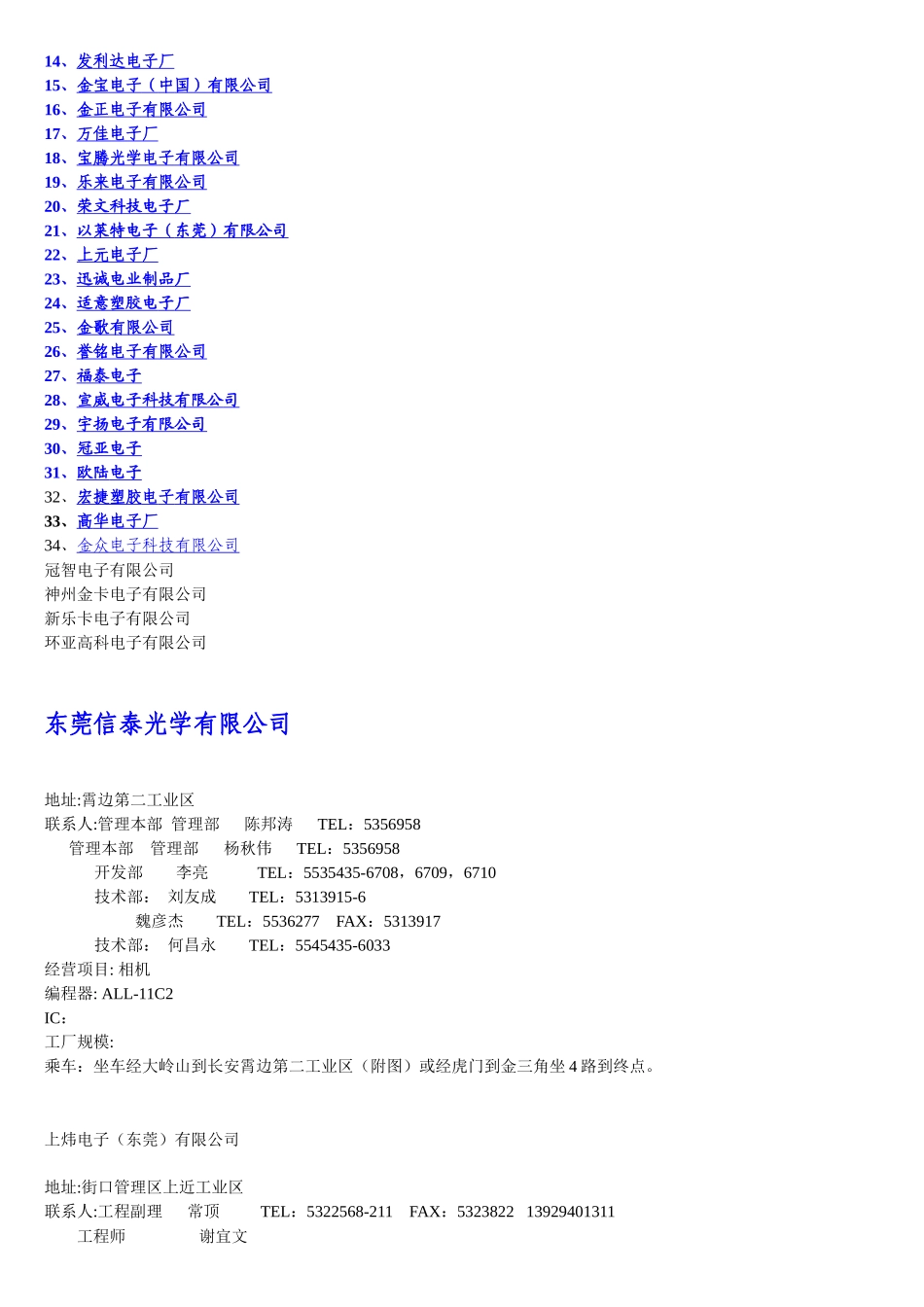 14、发利达电子厂
15、金宝电子（中国）有限公司
16、金正电子有限公司
17、万佳电子厂
18、宝腾光学电子有限公司
19、乐来电子有限公司
20、荣文科技电子厂
21、以莱特电子（东莞）有限公司
22、上元电子厂
23、迅诚电业制品厂
24、适意塑胶电子厂
25、金歌有限公司
26、誉铭电子有限公司
27、福泰电子
28、宣威电子科技有限公司
29、宇扬电子有限公司
30、冠亚电子
31、欧陆电子
32、宏捷塑胶电子有限公司
33、高华电子厂
34、金众电子科技有限公司
冠智电子有限公司
神州金卡电子有限公司
新乐卡电子有限公司
环亚高科电子有限公司

东莞信泰光学有限公司

地址:霄边第二工业区
联系人:管理本部 管理部 陈邦涛 TEL：5356958
管理本部 管理部 杨秋伟 TEL：5356958
开发部 李亮 TEL：5535435-6708，6709，6710
技术部： 刘友成 TEL：5313915-6
魏彦杰 TEL：5536277 FAX：5313917
技术部： 何昌永 TEL：5545435-6033
经营项目: 相机
编程器: ALL-11C2
IC：
工厂规模:
乘车：坐车经大岭山到长安霄边第二工业区（附图）或经虎门到金三角坐 4 路到终点。

上炜电子（东莞）有限公司

地址:街口管理区上近工业区
联系人:工程副理 常顶 TEL：5322568-211 FAX：5323822 13929401311
工程师 谢宜文